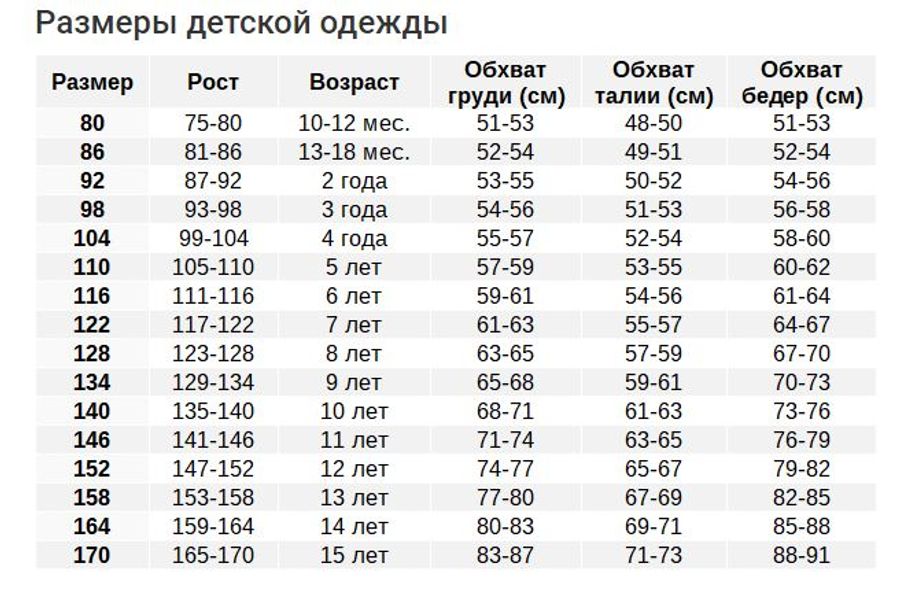 Размеры детской одежды

| Размер | Рост | Возраст | Обхват груди (см) | Обхват талии (см) | Обхват бедер (см) |
|---|---|---|---|---|---|
| 80 | 75-80 | 10-12 мес. | 51-53 | 48-50 | 51-53 |
| 86 | 81-86 | 13-18 мес. | 52-54 | 49-51 | 52-54 |
| 92 | 87-92 | 2 года | 53-55 | 50-52 | 54-56 |
| 98 | 93-98 | 3 года | 54-56 | 51-53 | 56-58 |
| 104 | 99-104 | 4 года | 55-57 | 52-54 | 58-60 |
| 110 | 105-110 | 5 лет | 57-59 | 53-55 | 60-62 |
| 116 | 111-116 | 6 лет | 59-61 | 54-56 | 61-64 |
| 122 | 117-122 | 7 лет | 61-63 | 55-57 | 64-67 |
| 128 | 123-128 | 8 лет | 63-65 | 57-59 | 67-70 |
| 134 | 129-134 | 9 лет | 65-68 | 59-61 | 70-73 |
| 140 | 135-140 | 10 лет | 68-71 | 61-63 | 73-76 |
| 146 | 141-146 | 11 лет | 71-74 | 63-65 | 76-79 |
| 152 | 147-152 | 12 лет | 74-77 | 65-67 | 79-82 |
| 158 | 153-158 | 13 лет | 77-80 | 67-69 | 82-85 |
| 164 | 159-164 | 14 лет | 80-83 | 69-71 | 85-88 |
| 170 | 165-170 | 15 лет | 83-87 | 71-73 | 88-91 |